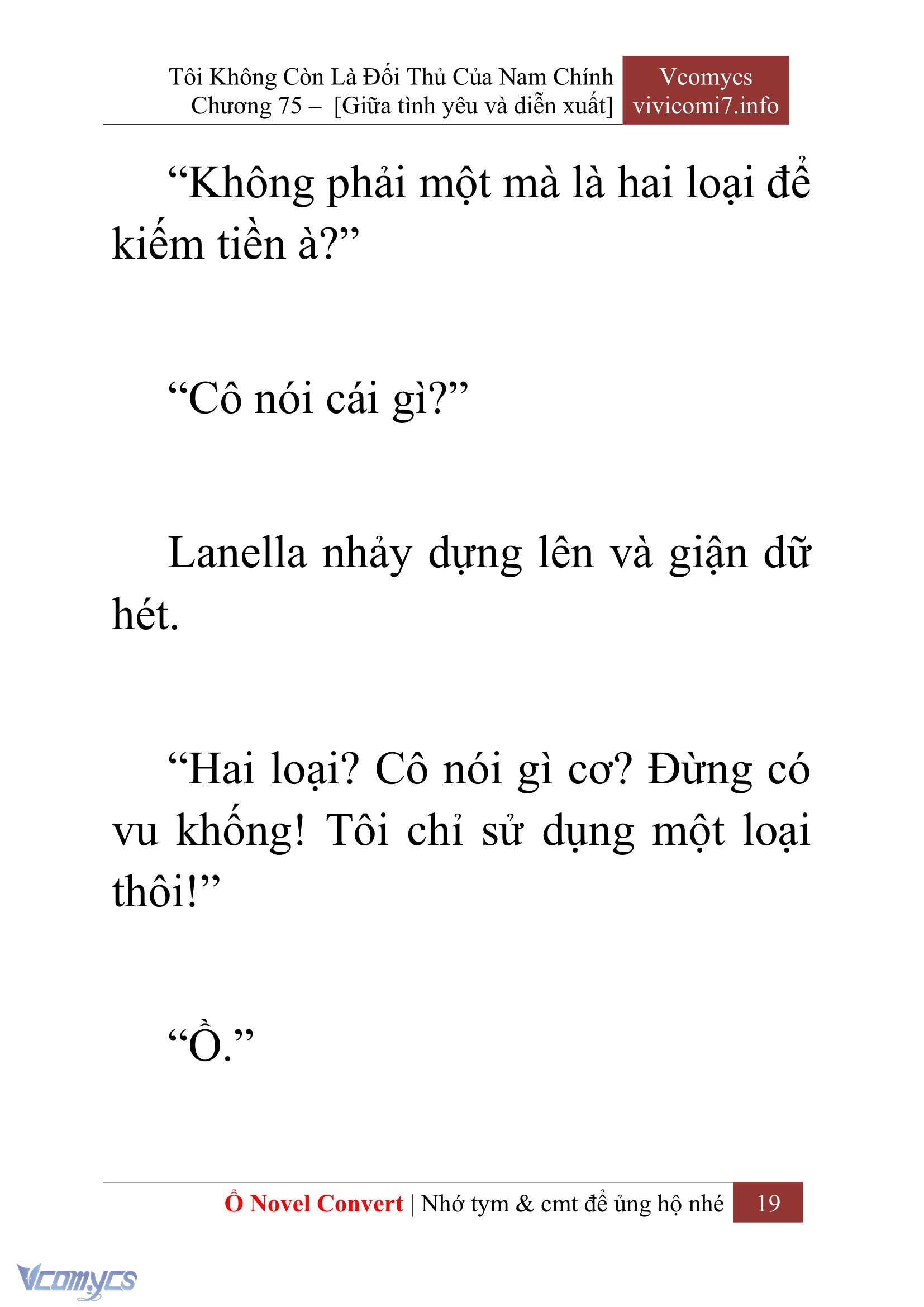 Tôi Không Còn Là Đối Thủ Của Nam Chính
Chương 75 – [Giữa tình yêu và diễn xuất]

Vcomycs
vivicomi7.info

“Không phải một mà là hai loại để kiếm tiền à?”

“Cô nói cái gì?”

Lanella nhảy dựng lên và giận dữ hét.

“Hai loại? Cô nói gì cơ? Đừng có vu khống! Tôi chỉ sử dụng một loại thôi!”

“Ồ.”

Ổ Novel Convert | Nhớ tym & cmt để ủng hộ nhé 19

Vcomycs